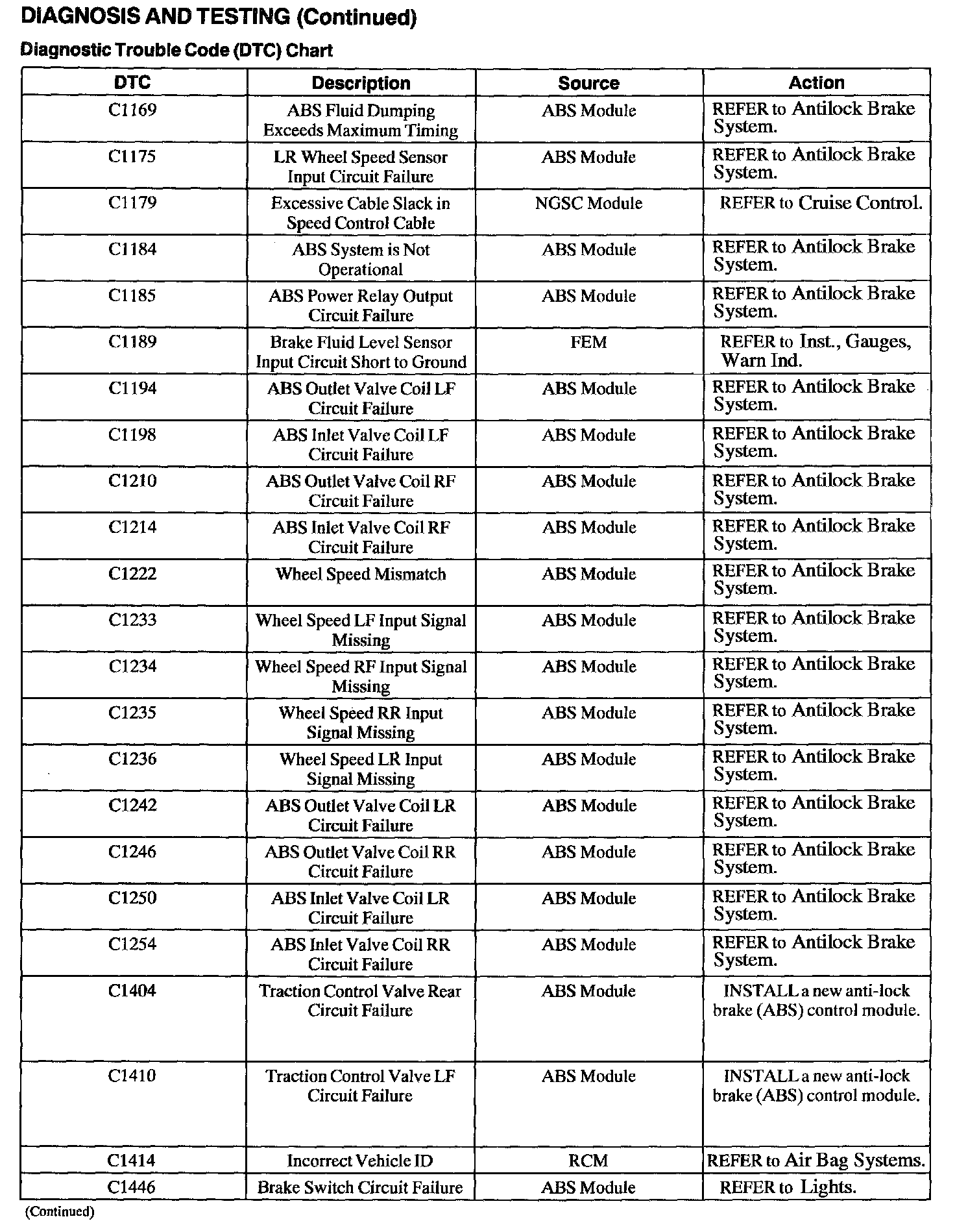 DIAGNOSIS AND TESTING (Continued)

Diagnostic Trouble Code (DTC) Chart

| DTC | Description | Source | Action |
|---|---|---|---|
| C1169 | ABS Fluid Dumping Exceeds Maximum Timing | ABS Module | REFER to Antilock Brake System. |
| C1175 | LR Wheel Speed Sensor Input Circuit Failure | ABS Module | REFER to Antilock Brake System. |
| C1179 | Excessive Cable Slack in Speed Control Cable | NGSC Module | REFER to Cruise Control. |
| C1184 | ABS System is Not Operational | ABS Module | REFER to Antilock Brake System. |
| C1185 | ABS Power Relay Output Circuit Failure | ABS Module | REFER to Antilock Brake System. |
| C1189 | Brake Fluid Level Sensor Input Circuit Short to Ground | FEM | REFER to Inst., Gauges, Warn Ind. |
| C1194 | ABS Outlet Valve Coil LF Circuit Failure | ABS Module | REFER to Antilock Brake System. |
| C1198 | ABS Inlet Valve Coil LF Circuit Failure | ABS Module | REFER to Antilock Brake System. |
| C1210 | ABS Outlet Valve Coil RF Circuit Failure | ABS Module | REFER to Antilock Brake System. |
| C1214 | ABS Inlet Valve Coil RF Circuit Failure | ABS Module | REFER to Antilock Brake System. |
| C1222 | Wheel Speed Mismatch | ABS Module | REFER to Antilock Brake System. |
| C1233 | Wheel Speed LF Input Signal Missing | ABS Module | REFER to Antilock Brake System. |
| C1234 | Wheel Speed RF Input Signal Missing | ABS Module | REFER to Antilock Brake System. |
| C1235 | Wheel Speed RR Input Signal Missing | ABS Module | REFER to Antilock Brake System. |
| C1236 | Wheel Speed LR Input Signal Missing | ABS Module | REFER to Antilock Brake System. |
| C1242 | ABS Outlet Valve Coil LR Circuit Failure | ABS Module | REFER to Antilock Brake System. |
| C1246 | ABS Outlet Valve Coil RR Circuit Failure | ABS Module | REFER to Antilock Brake System. |
| C1250 | ABS Inlet Valve Coil LR Circuit Failure | ABS Module | REFER to Antilock Brake System. |
| C1254 | ABS Inlet Valve Coil RR Circuit Failure | ABS Module | REFER to Antilock Brake System. |
| C1404 | Traction Control Valve Rear Circuit Failure | ABS Module | INSTALL a new anti-lock brake (ABS) control module. |
| C1410 | Traction Control Valve LF Circuit Failure | ABS Module | INSTALL a new anti-lock brake (ABS) control module. |
| C1414 | Incorrect Vehicle ID | RCM | REFER to Air Bag Systems. |
| C1446 | Brake Switch Circuit Failure | ABS Module | REFER to Lights. |

(Continued)